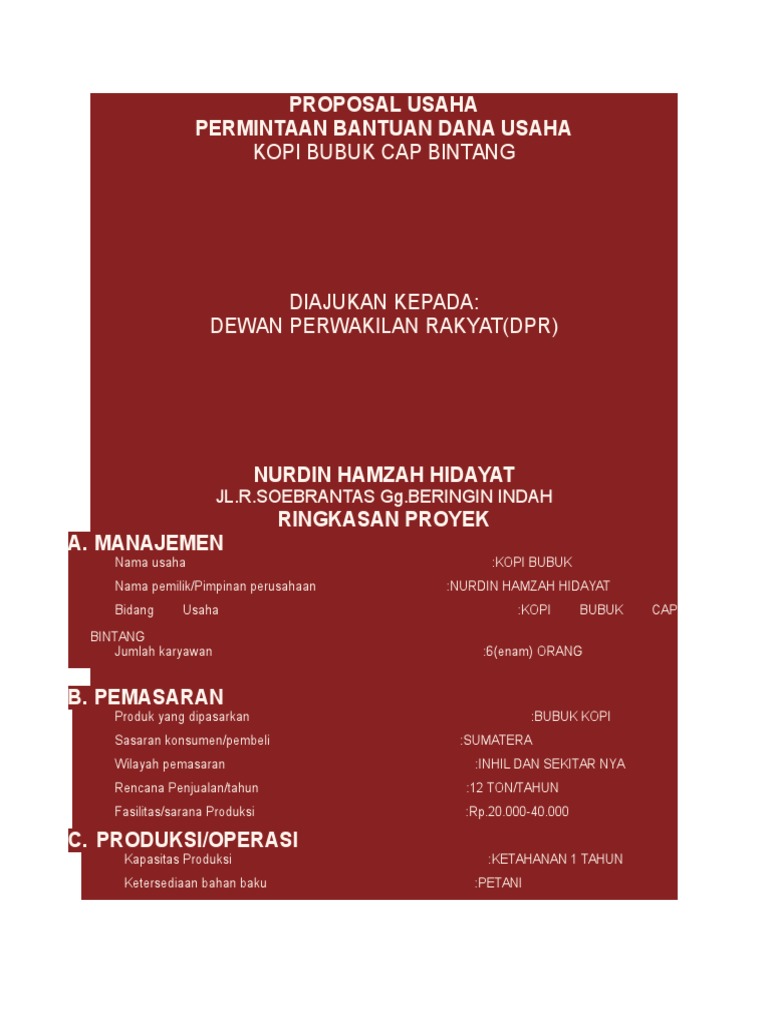 PROPOSAL USAHA
PERMINTAAN BANTUAN DANA USAHA
KOPI BUBUK CAP BINTANG

DIAJUKAN KEPADA:
DEWAN PERWAKILAN RAKYAT(DPR)

NURDIN HAMZAH HIDAYAT
JL.R.SOEBRANTAS Gg.BERINGIN INDAH
RINGKASAN PROYEK

A. MANAJEMEN
Nama usaha :KOPI BUBUK
Nama pemilik/Pimpinan perusahaan :NURDIN HAMZAH HIDAYAT
Bidang Usaha :KOPI BUBUK CAP BINTANG
Jumlah karyawan :6(enam) ORANG

B. PEMASARAN
Produk yang dipasarkan :BUBUK KOPI
Sasaran konsumen/pembeli :SUMATERA
Wilayah pemasaran :INHIL DAN SEKITAR NYA
Rencana Penjualan/tahun :12 TON/TAHUN
Fasilitas/sarana Produksi :Rp.20.000-40.000

C. PRODUKSI/OPERASI
Kapasitas Produksi :KETAHANAN 1 TAHUN
Ketersediaan bahan baku :PETANI